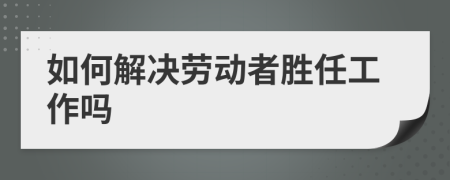 如何解决劳动者胜任工作吗